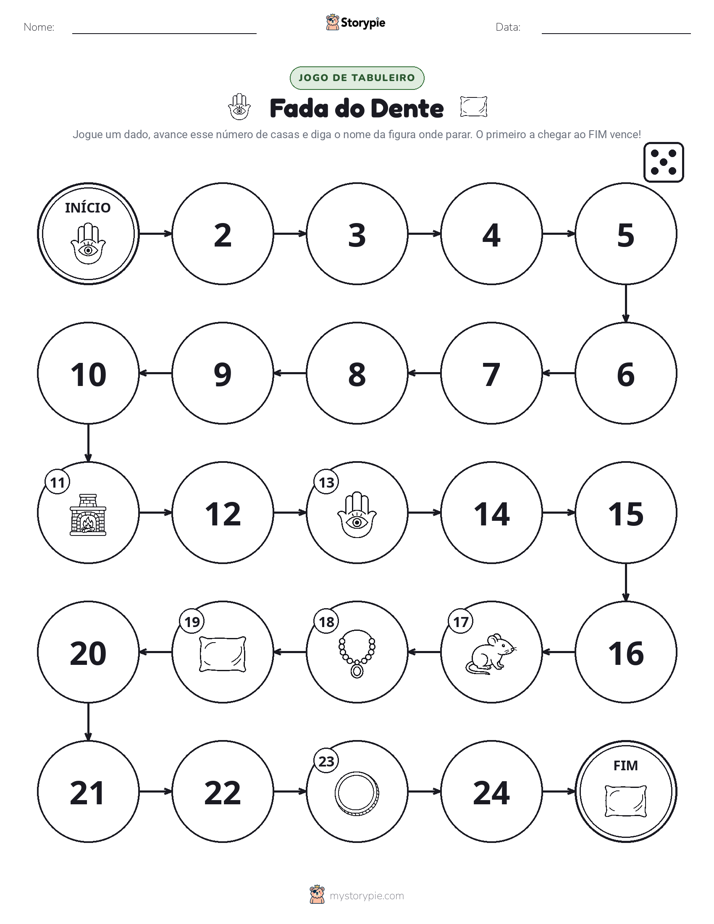 Nome: ____ Storypie Data: ____

JOGO DE TABULEIRO

Fada do Dente

Jogue um dado, avance esse número de casas e diga o nome da figura onde parar. O primeiro a chegar ao FIM vence!

INÍCIO

2

3

4

5

10

9

8

7

6

11

12

13

14

15

20

19

18

17

16

21

22

23

24

FIM

mystorypie.com